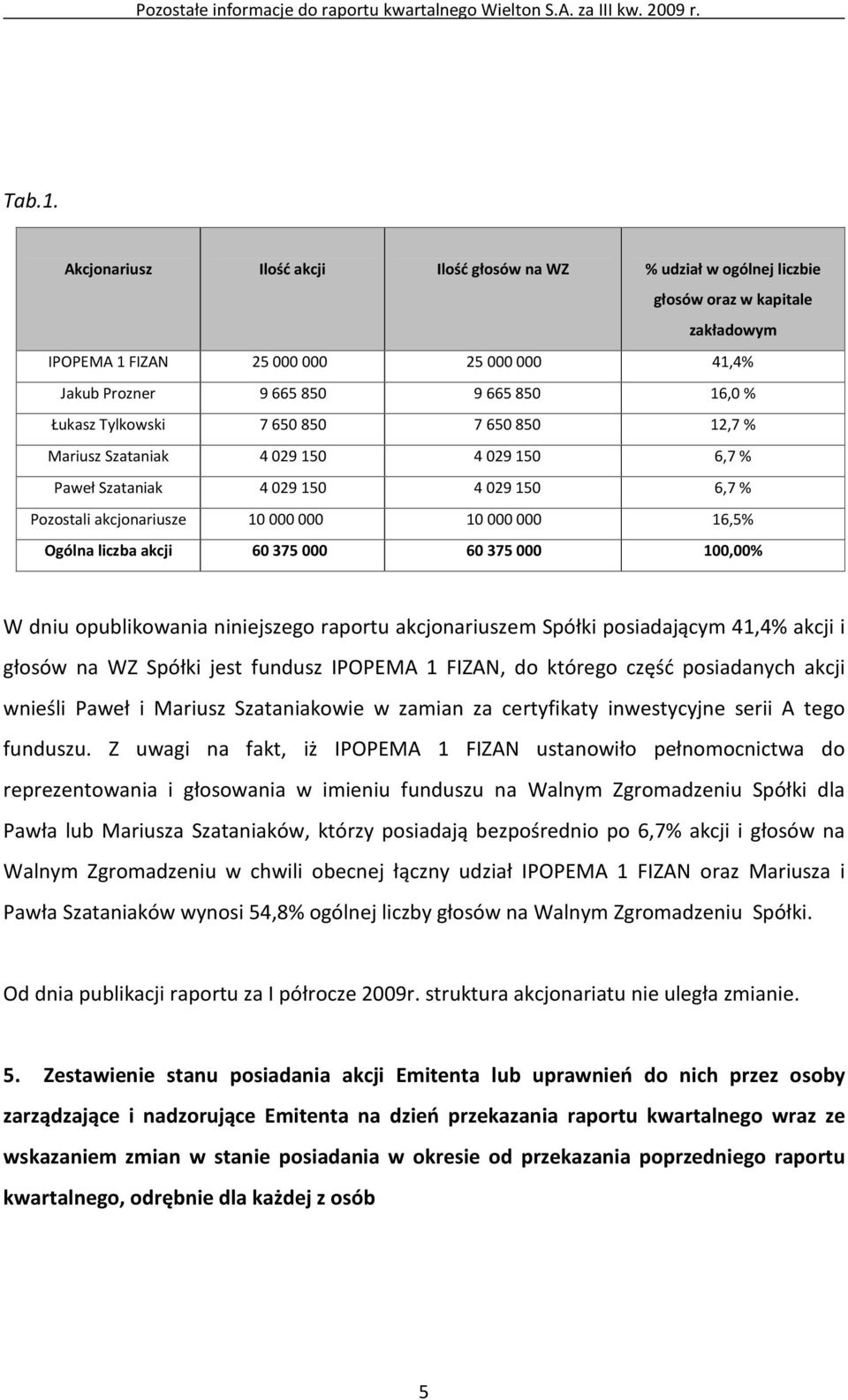 Pozostałe informacje do raportu kwartalnego Wielton S.A. za III kw. 2009 r.

Tab.1.

| Akcjonariusz | Ilość akcji | Ilość głosów na WZ | % udział w ogólnej liczbie głosów oraz w kapitale zakładowym |
|---|---|---|---|
| IPOPEMA 1 FIZAN | 25 000 000 | 25 000 000 | 41,4% |
| Jakub Prozner | 9 665 850 | 9 665 850 | 16,0 % |
| Łukasz Tylkowski | 7 650 850 | 7 650 850 | 12,7 % |
| Mariusz Szataniak | 4 029 150 | 4 029 150 | 6,7 % |
| Paweł Szataniak | 4 029 150 | 4 029 150 | 6,7 % |
| Pozostali akcjonariusze | 10 000 000 | 10 000 000 | 16,5% |
| Ogólna liczba akcji | 60 375 000 | 60 375 000 | 100,00% |

W dniu opublikowania niniejszego raportu akcjonariuszem Spółki posiadającym 41,4% akcji i głosów na WZ Spółki jest fundusz IPOPEMA 1 FIZAN, do którego część posiadanych akcji wnieśli Paweł i Mariusz Szataniakowie w zamian za certyfikaty inwestycyjne serii A tego funduszu. Z uwagi na fakt, iż IPOPEMA 1 FIZAN ustanowiło pełnomocnictwa do reprezentowania i głosowania w imieniu funduszu na Walnym Zgromadzeniu Spółki dla Pawła lub Mariusza Szataniaków, którzy posiadają bezpośrednio po 6,7% akcji i głosów na Walnym Zgromadzeniu w chwili obecnej łączny udział IPOPEMA 1 FIZAN oraz Mariusza i Pawła Szataniaków wynosi 54,8% ogólnej liczby głosów na Walnym Zgromadzeniu Spółki.

Od dnia publikacji raportu za I półrocze 2009r. struktura akcjonariatu nie uległa zmianie.

5. Zestawienie stanu posiadania akcji Emitenta lub uprawnień do nich przez osoby zarządzające i nadzorujące Emitenta na dzień przekazania raportu kwartalnego wraz ze wskazaniem zmian w stanie posiadania w okresie od przekazania poprzedniego raportu kwartalnego, odrębnie dla każdej z osób

5